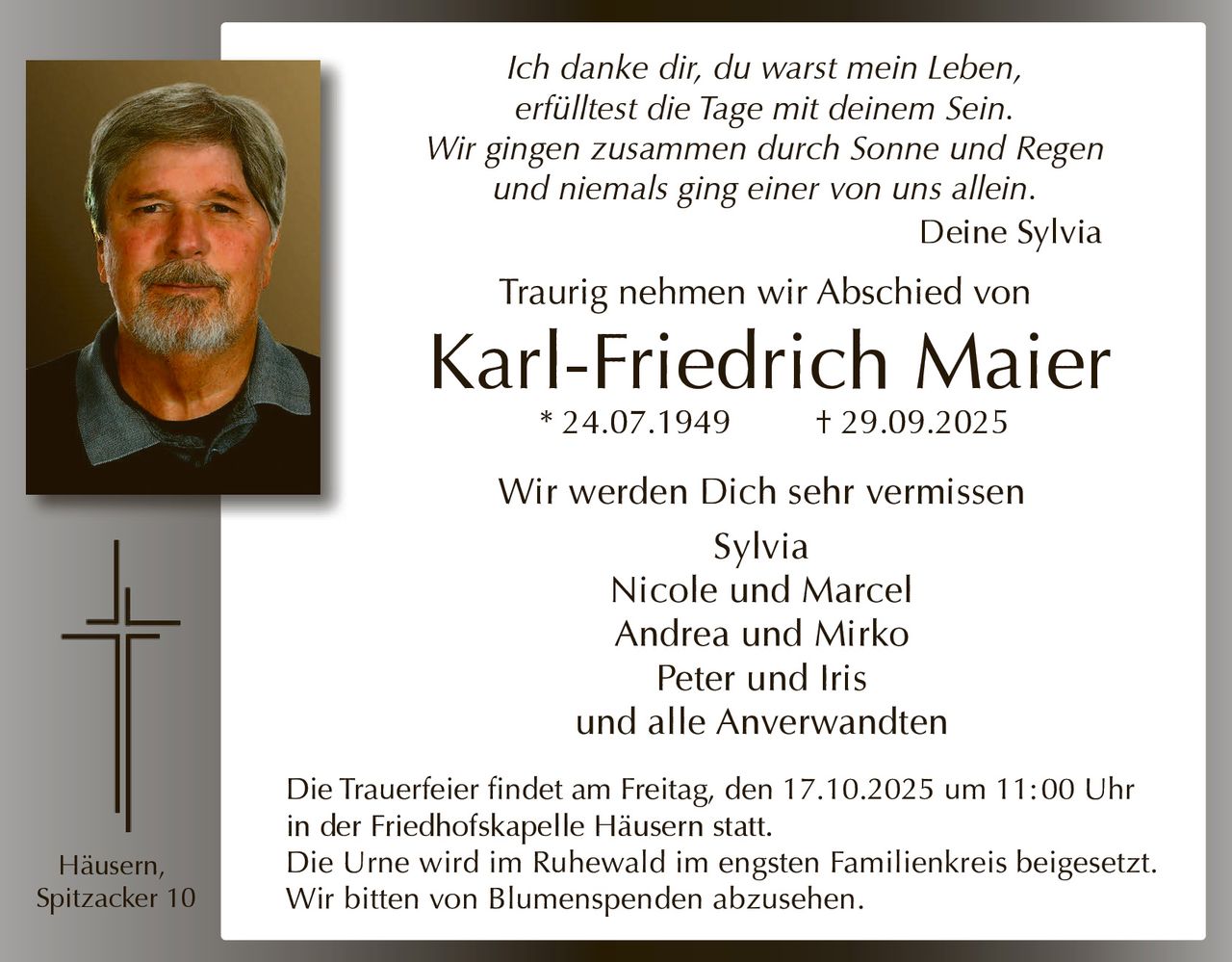 Ich danke dir, du warst mein Leben,
erfülltest die Tage mit deinem Sein.
Wir gingen zusammen durch Sonne und Regen
und niemals ging einer von uns allein.
Deine Sylvia

Traurig nehmen wir Abschied von

Karl-Friedrich Maier

* 24.07.1949 † 29.09.2025

Wir werden Dich sehr vermissen

Sylvia
Nicole und Marcel
Andrea und Mirko
Peter und Iris
und alle Anverwandten

Die Trauerfeier findet am Freitag, den 17.10.2025 um 11:00 Uhr in der Friedhofskapelle Häusern statt.
Die Urne wird im Ruhewald im engsten Familienkreis beigesetzt.
Wir bitten von Blumenspenden abzusehen.

Häusern,
Spitzacker 10